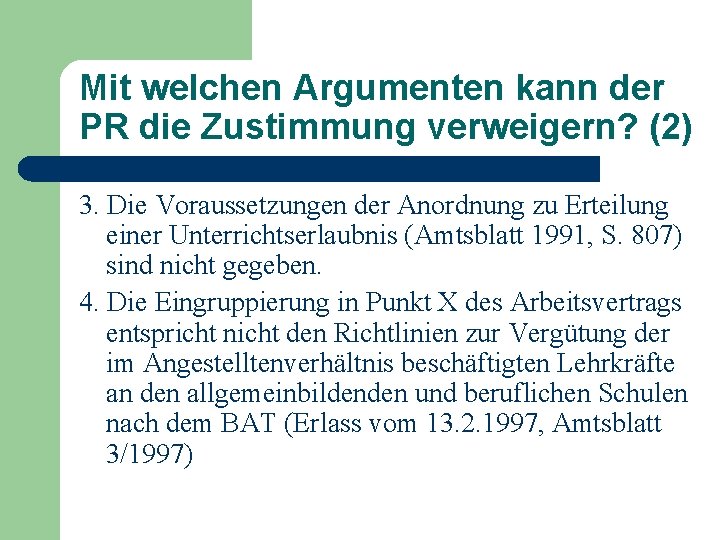 Mit welchen Argumenten kann der PR die Zustimmung verweigern? (2)

3. Die Voraussetzungen der Anordnung zu Erteilung einer Unterrichtserlaubnis (Amtsblatt 1991, S. 807) sind nicht gegeben.

4. Die Eingruppierung in Punkt X des Arbeitsvertrags entspricht nicht den Richtlinien zur Vergütung der im Angestelltenverhältnis beschäftigten Lehrkräfte an den allgemeinbildenden und beruflichen Schulen nach dem BAT (Erlass vom 13.2.1997, Amtsblatt 3/1997)